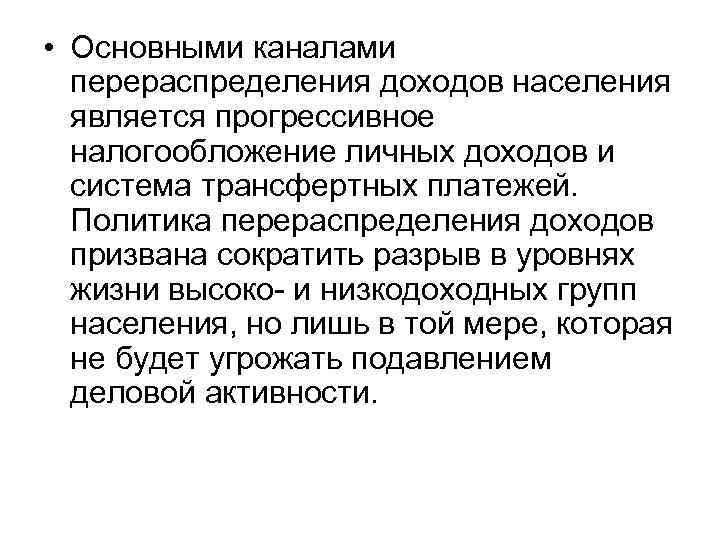 • Основными каналами перераспределения доходов населения является прогрессивное налогообложение личных доходов и система трансфертных платежей. Политика перераспределения доходов призвана сократить разрыв в уровнях жизни высоко- и низкодоходных групп населения, но лишь в той мере, которая не будет угрожать подавлением деловой активности.